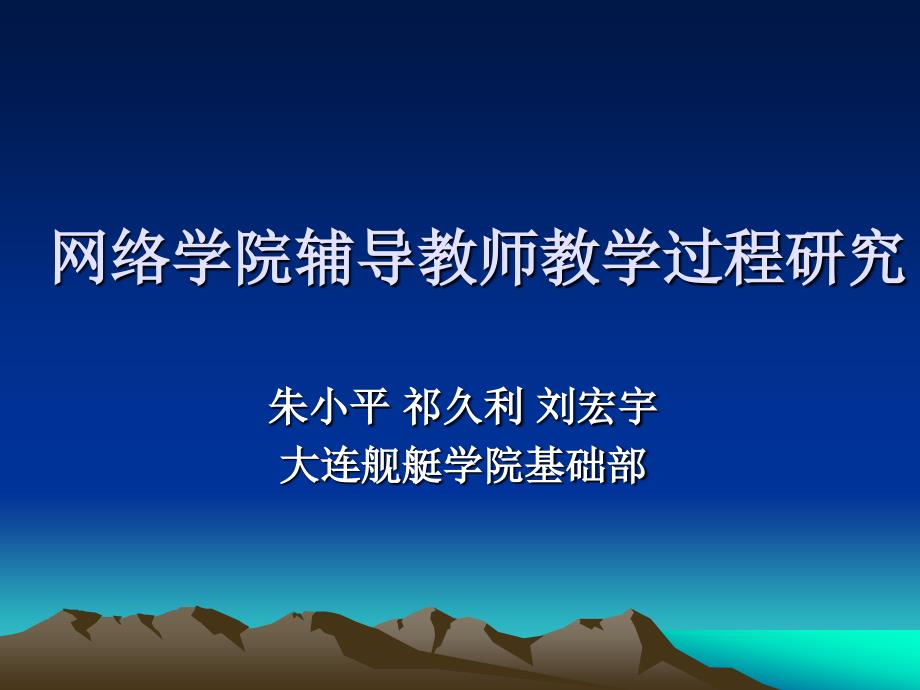 网络学院辅导教师教学过程研究

朱小平 祁久利 刘宏宇
大连舰艇学院基础部